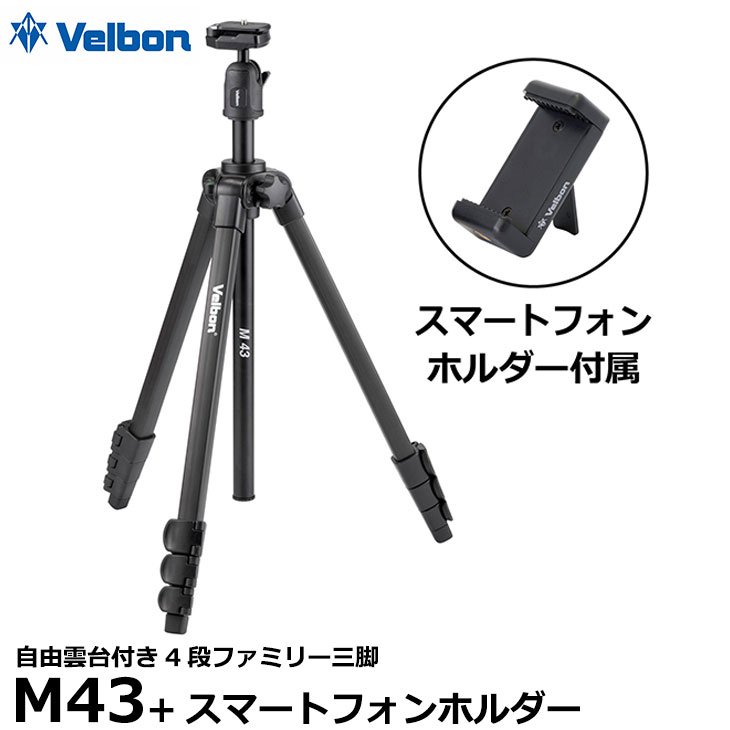 Velbon

Velbon

M 43

Velbon

スマートフォン
ホルダー付属

自由雲台付き 4 段ファミリー三脚
M43+ スマートフォンホルダー